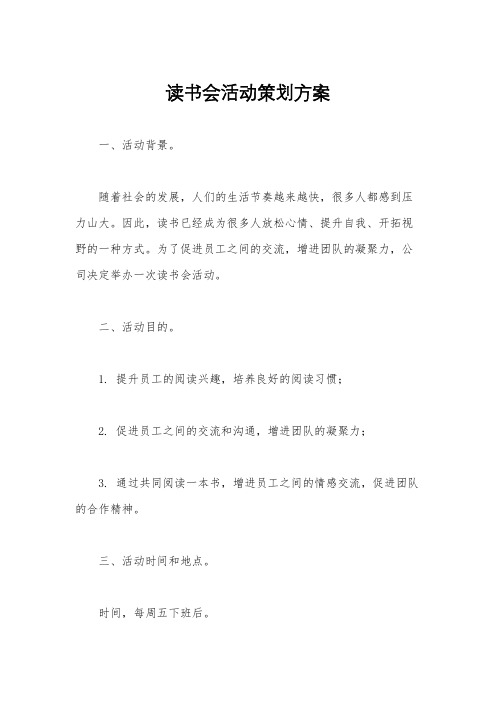 读书会活动策划方案

一、活动背景。

随着社会的发展，人们的生活节奏越来越快，很多人都感到压力山大。因此，读书已经成为很多人放松心情、提升自我、开拓视野的一种方式。为了促进员工之间的交流，增进团队的凝聚力，公司决定举办一次读书会活动。

二、活动目的。

1. 提升员工的阅读兴趣，培养良好的阅读习惯；

2. 促进员工之间的交流和沟通，增进团队的凝聚力；

3. 通过共同阅读一本书，增进员工之间的情感交流，促进团队的合作精神。

三、活动时间和地点。

时间，每周五下班后。